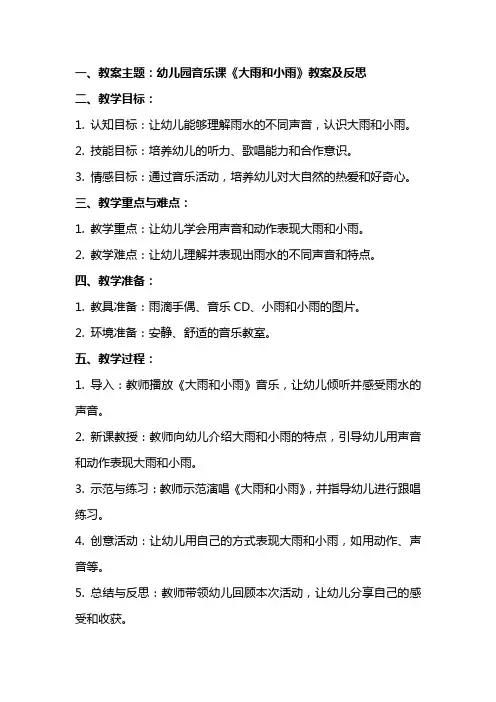 一、教案主题：幼儿园音乐课《大雨和小雨》教案及反思

二、教学目标：

1. 认知目标：让幼儿能够理解雨水的不同声音，认识大雨和小雨。

2. 技能目标：培养幼儿的听力、歌唱能力和合作意识。

3. 情感目标：通过音乐活动，培养幼儿对大自然的热爱和好奇心。

三、教学重点与难点：

1. 教学重点：让幼儿学会用声音和动作表现大雨和小雨。

2. 教学难点：让幼儿理解并表现出雨水的不同声音和特点。

四、教学准备：

1. 教具准备：雨滴手偶、音乐 CD、小雨和小雨的图片。

2. 环境准备：安静、舒适的音乐教室。

五、教学过程：

1. 导入：教师播放《大雨和小雨》音乐，让幼儿倾听并感受雨水的声音。

2. 新课教授：教师向幼儿介绍大雨和小雨的特点，引导幼儿用声音和动作表现大雨和小雨。

3. 示范与练习：教师示范演唱《大雨和小雨》，并指导幼儿进行跟唱练习。

4. 创意活动：让幼儿用自己的方式表现大雨和小雨，如用动作、声音等。

5. 总结与反思：教师带领幼儿回顾本次活动，让幼儿分享自己的感受和收获。